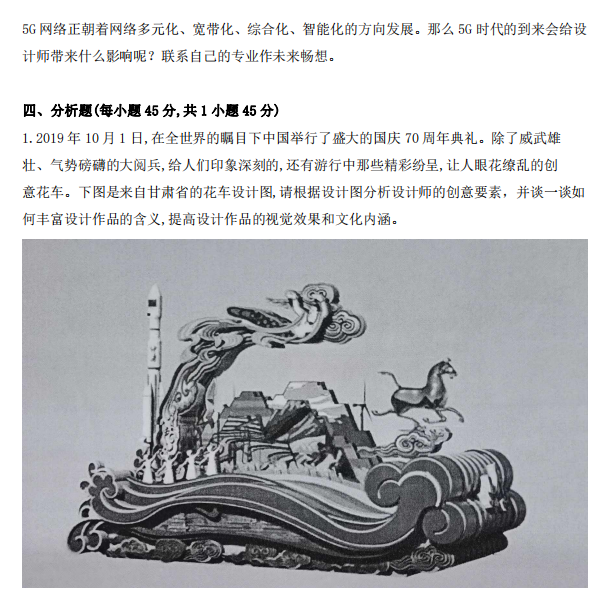 5G网络正朝着网络多元化、宽带化、综合化、智能化的方向发展。那么5G时代的到来会给设计师带来什么影响呢？联系自己的专业作未来畅想。

四、分析题(每小题45分,共1小题45分)

1.2019年10月1日,在全世界的瞩目下中国举行了盛大的国庆70周年典礼。除了威武雄壮、气势磅礴的大阅兵,给人们印象深刻的,还有游行中那些精彩纷呈,让人眼花缭乱的创意花车。下图是来自甘肃省的花车设计图,请根据设计图分析设计师的创意要素，并谈一谈如何丰富设计作品的含义,提高设计作品的视觉效果和文化内涵。